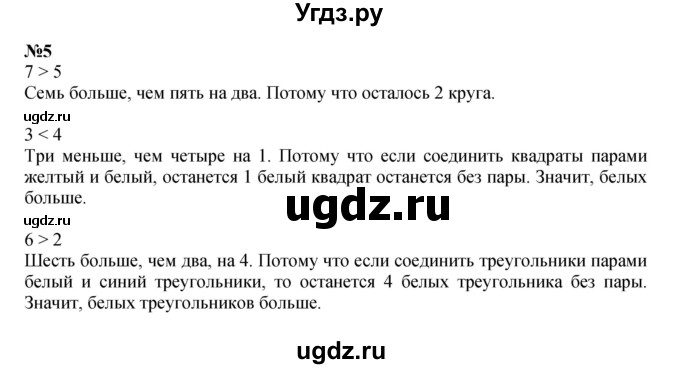 Угдз.ру

№5
$7 > 5$
Семь больше, чем пять на два. Потому что осталось 2 круга.

ugdz.ru
$3 < 4$
Три меньше, чем четыре на 1. Потому что если соединить квадраты парами желтый и белый, останется 1 белый квадрат останется без пары. Значит, белых больше.

ugdz.ru

ugdz.ru
$6 > 2$
Шесть больше, чем два, на 4. Потому что если соединить треугольники парами белый и синий треугольники, то останется 4 белых треугольника без пары. Значит, белых треугольников больше.

ugdz.ru